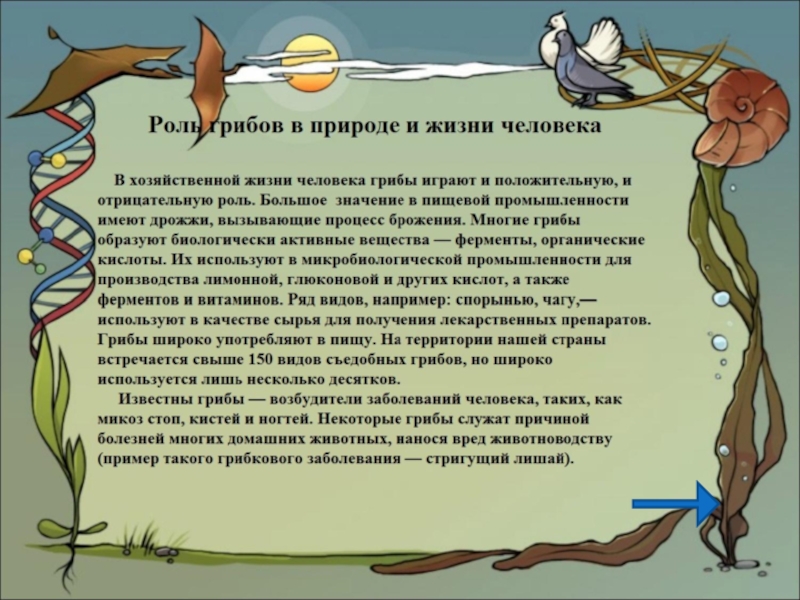 Роль грибов в природе и жизни человека

В хозяйственной жизни человека грибы играют и положительную, и отрицательную роль. Большое значение в пищевой промышленности имеют дрожжи, вызывающие процесс брожения. Многие грибы образуют биологически активные вещества — ферменты, органические кислоты. Их используют в микробиологической промышленности для производства лимонной, глюконовой и других кислот, а также ферментов и витаминов. Ряд видов, например: спорынью, чагу,— используют в качестве сырья для получения лекарственных препаратов. Грибы широко употребляют в пищу. На территории нашей страны встречается свыше 150 видов съедобных грибов, но широко используется лишь несколько десятков.

Известны грибы — возбудители заболеваний человека, таких, как микоз стоп, кистей и ногтей. Некоторые грибы служат причиной болезней многих домашних животных, нанося вред животноводству (пример такого грибкового заболевания — стригущий лишай).